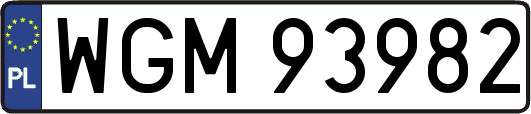 PL
WGM 93982